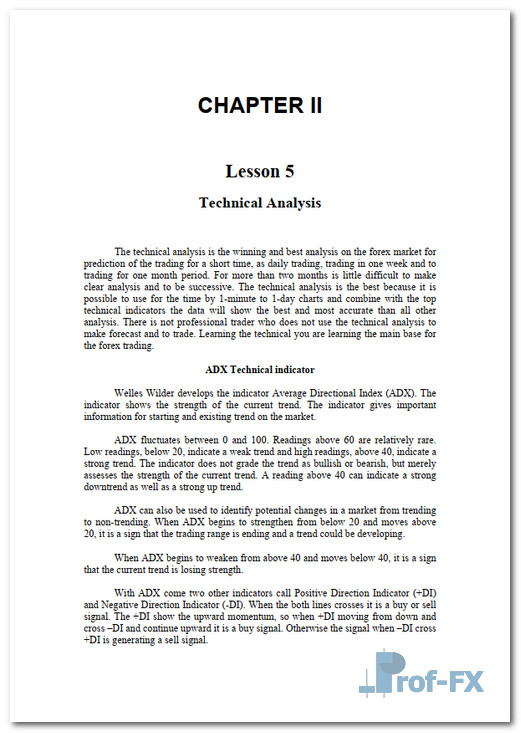 CHAPTER II

Lesson 5

Technical Analysis

The technical analysis is the winning and best analysis on the forex market for prediction of the trading for a short time, as daily trading, trading in one week and to trading for one month period. For more than two months is little difficult to make clear analysis and to be successive. The technical analysis is the best because it is possible to use for the time by 1-minute to 1-day charts and combine with the top technical indicators the data will show the best and most accurate than all other analysis. There is not professional trader who does not use the technical analysis to make forecast and to trade. Learning the technical you are learning the main base for the forex trading.

ADX Technical indicator

Welles Wilder develops the indicator Average Directional Index (ADX). The indicator shows the strength of the current trend. The indicator gives important information for starting and existing trend on the market.

ADX fluctuates between 0 and 100. Readings above 60 are relatively rare. Low readings, below 20, indicate a weak trend and high readings, above 40, indicate a strong trend. The indicator does not grade the trend as bullish or bearish, but merely assesses the strength of the current trend. A reading above 40 can indicate a strong downtrend as well as a strong up trend.

ADX can also be used to identify potential changes in a market from trending to non-trending. When ADX begins to strengthen from below 20 and moves above 20, it is a sign that the trading range is ending and a trend could be developing.

When ADX begins to weaken from above 40 and moves below 40, it is a sign that the current trend is losing strength.

With ADX come two other indicators call Positive Direction Indicator (+DI) and Negative Direction Indicator (-DI). When the both lines crosses it is a buy or sell signal. The +DI show the upward momentum, so when +DI moving from down and cross –DI and continue upward it is a buy signal. Otherwise the signal when –DI cross +DI is generating a sell signal.

Prof-FX